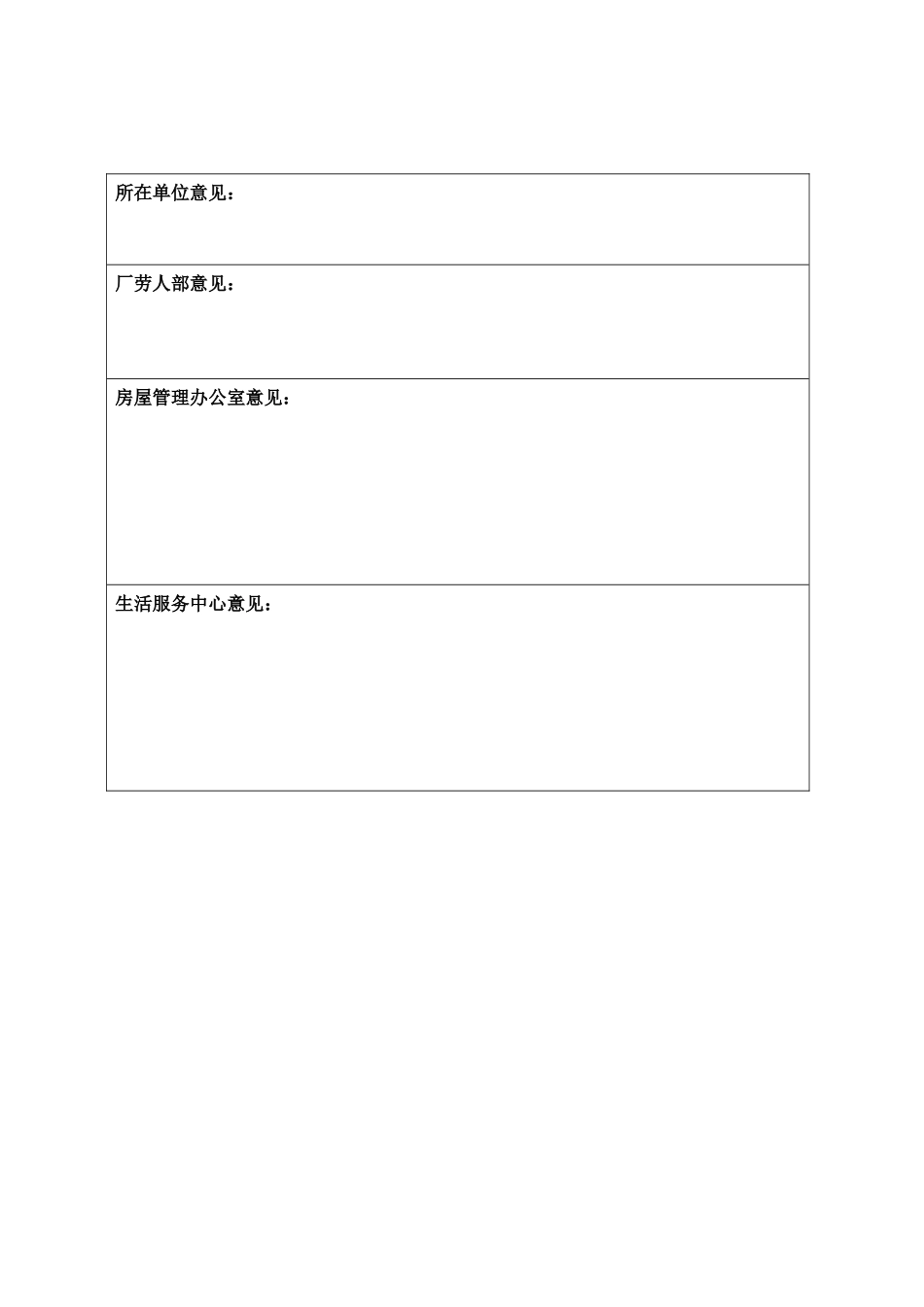 | 所在单位意见： |
|---|
| 厂劳人部意见： |
| 房屋管理办公室意见： |
| 生活服务中心意见： |